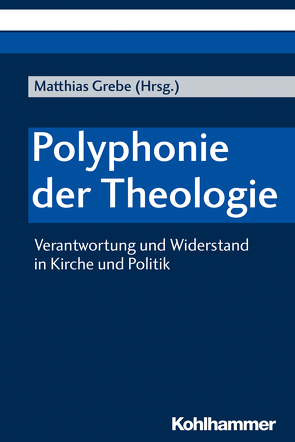 Matthias Grebe (Hrsg.)

Polyphonie der Theologie

Verantwortung und Widerstand in Kirche und Politik

Kohlhammer